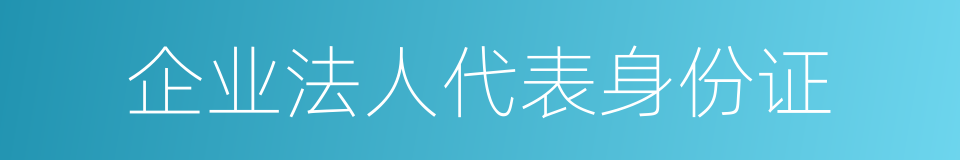 企业法人代表身份证